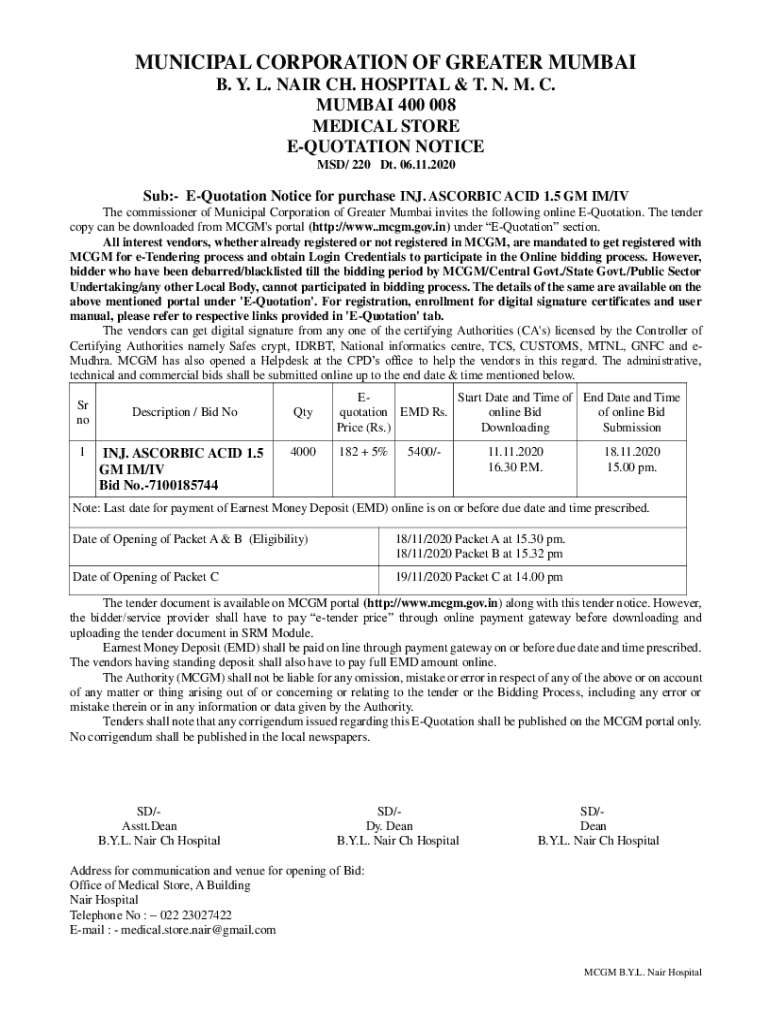 MUNICIPAL CORPORATION OF GREATER MUMBAI
B. Y. L. NAIR CH. HOSPITAL & T. N. M. C.
MUMBAI 400 008
MEDICAL STORE
E-QUOTATION NOTICE
MSD/ 220 Dt. 06.11.2020

Sub:- E-Quotation Notice for purchase INJ. ASCORBIC ACID 1.5 GM IM/IV

The commissioner of Municipal Corporation of Greater Mumbai invites the following online E-Quotation. The tender copy can be downloaded from MCGM's portal (http://www..mcgm.gov.in) under "E-Quotation" section.

All interest vendors, whether already registered or not registered in MCGM, are mandated to get registered with MCGM for e-Tendering process and obtain Login Credentials to participate in the Online bidding process. However, bidder who have been debarred/blacklisted till the bidding period by MCGM/Central Govt./State Govt./Public Sector Undertaking/any other Local Body, cannot participated in bidding process. The details of the same are available on the above mentioned portal under 'E-Quotation'. For registration, enrollment for digital signature certificates and user manual, please refer to respective links provided in 'E-Quotation' tab.

The vendors can get digital signature from any one of the certifying Authorities (CA's) licensed by the Controller of Certifying Authorities namely Safes crypt, IDRBT, National informatics centre, TCS, CUSTOMS, MTNL, GNFC and e-Mudhra. MCGM has also opened a Helpdesk at the CPD's office to help the vendors in this regard. The administrative, technical and commercial bids shall be submitted online up to the end date & time mentioned below.

| Sr no | Description / Bid No | Qty | E-quotation Price (Rs.) | EMD Rs. | Start Date and Time of online Bid Downloading | End Date and Time of online Bid Submission |
|---|---|---|---|---|---|---|
| 1 | INJ. ASCORBIC ACID 1.5 GM IM/IV Bid No.-7100185744 | 4000 | 182 + 5% | 5400/- | 11.11.2020 16.30 P.M. | 18.11.2020 15.00 pm. |

Note: Last date for payment of Earnest Money Deposit (EMD) online is on or before due date and time prescribed.

| Date of Opening of Packet A & B (Eligibility) | 18/11/2020 Packet A at 15.30 pm. 18/11/2020 Packet B at 15.32 pm |
|---|---|
| Date of Opening of Packet C | 19/11/2020 Packet C at 14.00 pm |

The tender document is available on MCGM portal (http://www.mcgm.gov.in) along with this tender notice. However, the bidder/service provider shall have to pay "e-tender price" through online payment gateway before downloading and uploading the tender document in SRM Module.

Earnest Money Deposit (EMD) shall be paid on line through payment gateway on or before due date and time prescribed. The vendors having standing deposit shall also have to pay full EMD amount online.

The Authority (MCGM) shall not be liable for any omission, mistake or error in respect of any of the above or on account of any matter or thing arising out of or concerning or relating to the tender or the Bidding Process, including any error or mistake therein or in any information or data given by the Authority.

Tenders shall note that any corrigendum issued regarding this E-Quotation shall be published on the MCGM portal only. No corrigendum shall be published in the local newspapers.

SD/-
Asstt.Dean
B.Y.L. Nair Ch Hospital

SD/-
Dy. Dean
B.Y.L. Nair Ch Hospital

SD/-
Dean
B.Y.L. Nair Ch Hospital

Address for communication and venue for opening of Bid:
Office of Medical Store, A Building
Nair Hospital
Telephone No : – 022 23027422
E-mail : - medical.store.nair@gmail.com

MCGM B.Y.L. Nair Hospital